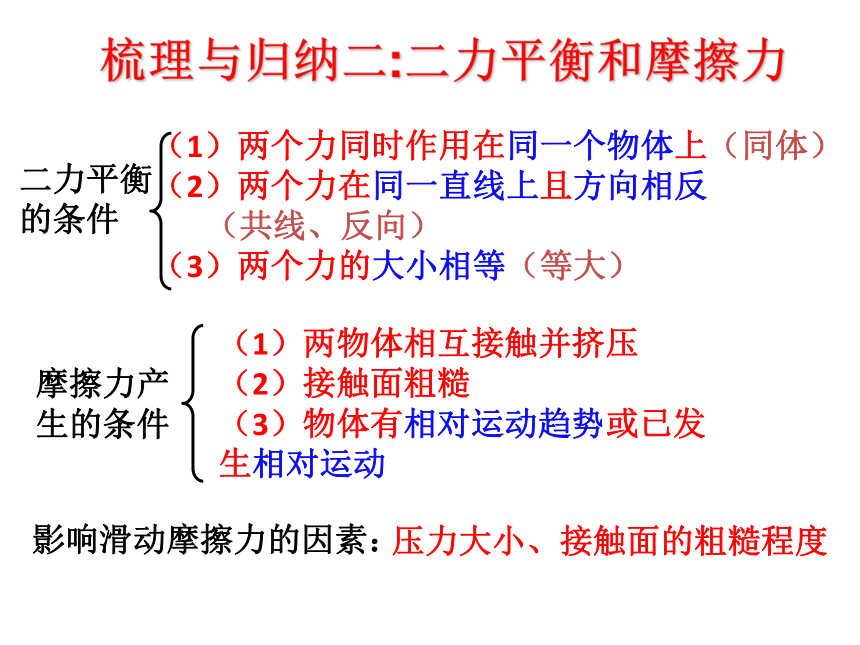 梳理与归纳二:二力平衡和摩擦力

二力平衡的条件
（1）两个力同时作用在同一个物体上（同体）
（2）两个力在同一直线上且方向相反（共线、反向）
（3）两个力的大小相等（等大）

摩擦力产生的条件
（1）两物体相互接触并挤压
（2）接触面粗糙
（3）物体有相对运动趋势或已发生相对运动

影响滑动摩擦力的因素：压力大小、接触面的粗糙程度